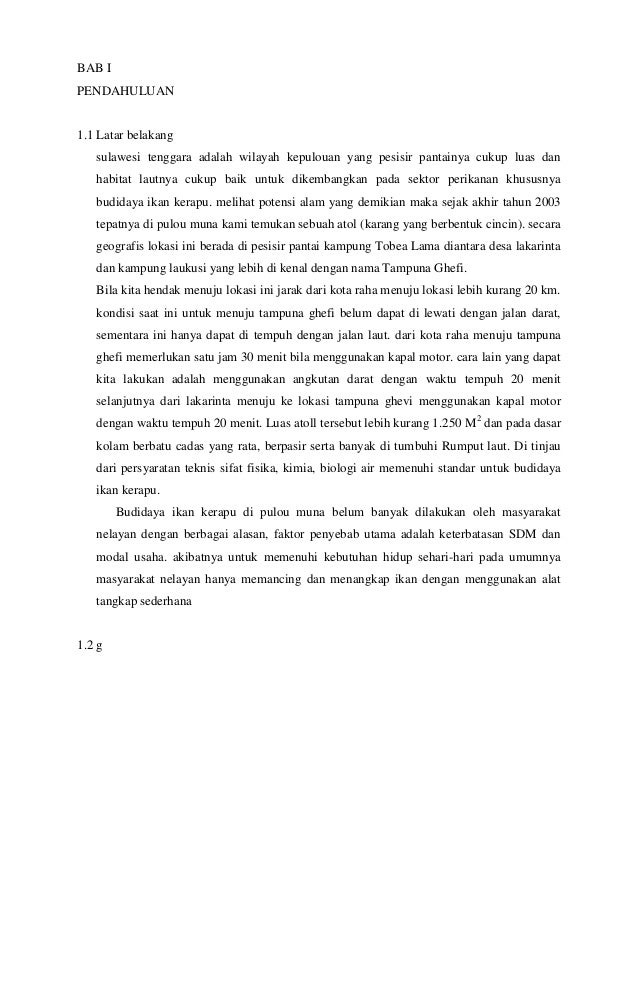 BAB I
PENDAHULUAN

1.1 Latar belakang

sulawesi tenggara adalah wilayah kepulouan yang pesisir pantainya cukup luas dan habitat lautnya cukup baik untuk dikembangkan pada sektor perikanan khususnya budidaya ikan kerapu. melihat potensi alam yang demikian maka sejak akhir tahun 2003 tepatnya di pulou muna kami temukan sebuah atol (karang yang berbentuk cincin). secara geografis lokasi ini berada di pesisir pantai kampung Tobea Lama diantara desa lakarinta dan kampung laukusi yang lebih di kenal dengan nama Tampuna Ghefi.

Bila kita hendak menuju lokasi ini jarak dari kota raha menuju lokasi lebih kurang 20 km. kondisi saat ini untuk menuju tampuna ghefi belum dapat di lewati dengan jalan darat, sementara ini hanya dapat di tempuh dengan jalan laut. dari kota raha menuju tampuna ghefi memerlukan satu jam 30 menit bila menggunakan kapal motor. cara lain yang dapat kita lakukan adalah menggunakan angkutan darat dengan waktu tempuh 20 menit selanjutnya dari lakarinta menuju ke lokasi tampuna ghevi menggunakan kapal motor dengan waktu tempuh 20 menit. Luas atoll tersebut lebih kurang 1.250 $M^2$ dan pada dasar kolam berbatu cadas yang rata, berpasir serta banyak di tumbuhi Rumput laut. Di tinjau dari persyaratan teknis sifat fisika, kimia, biologi air memenuhi standar untuk budidaya ikan kerapu.

Budidaya ikan kerapu di pulou muna belum banyak dilakukan oleh masyarakat nelayan dengan berbagai alasan, faktor penyebab utama adalah keterbatasan SDM dan modal usaha. akibatnya untuk memenuhi kebutuhan hidup sehari-hari pada umumnya masyarakat nelayan hanya memancing dan menangkap ikan dengan menggunakan alat tangkap sederhana

1.2 g